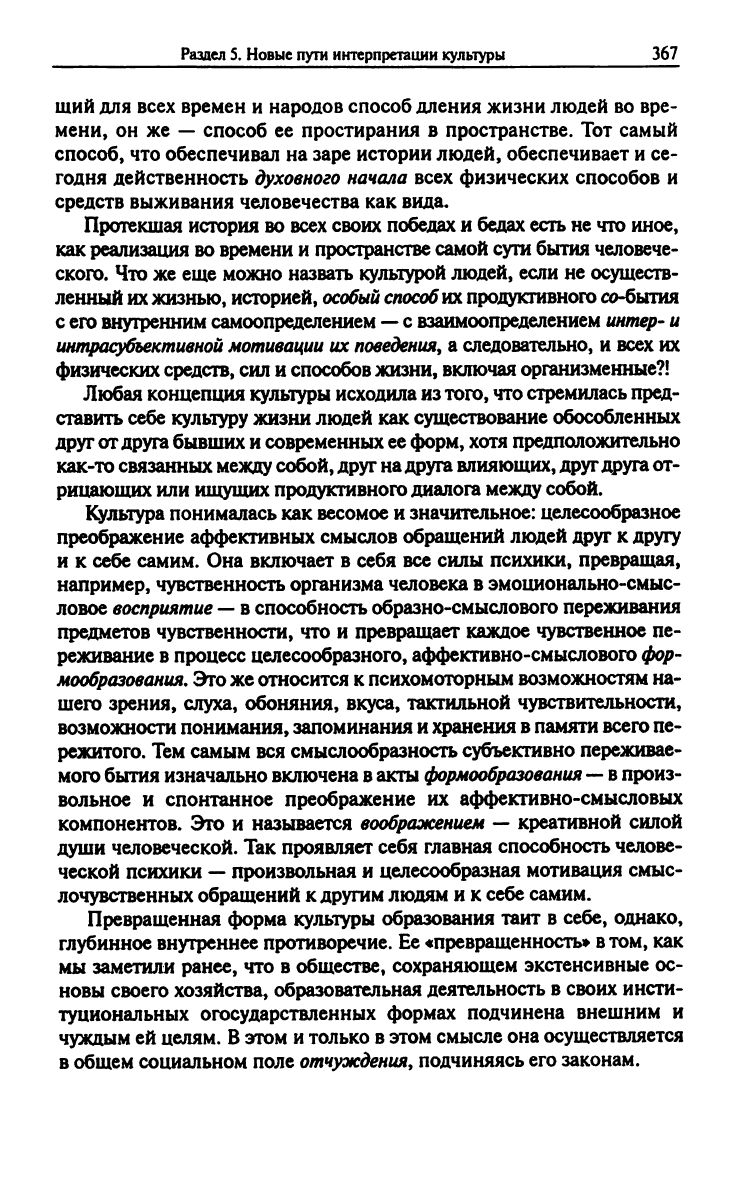 Раздел 5. Новые пути интерпретации культуры 367

щий для всех времен и народов способ дления жизни людей во времени, он же — способ ее простирания в пространстве. Тот самый способ, что обеспечивал на заре истории людей, обеспечивает и сегодня действенность духовного начала всех физических способов и средств выживания человечества как вида.

Протекшая история во всех своих победах и бедах есть не что иное, как реализация во времени и пространстве самой сути бытия человеческого. Что же еще можно назвать культурой людей, если не осуществленный их жизнью, историей, особый способ их продуктивного со-бытия с его внутренним самоопределением — с взаимоопределением интер- и интрасубъективной мотивации их поведения, а следовательно, и всех их физических средств, сил и способов жизни, включая организменные?!

Любая концепция культуры исходила из того, что стремилась представить себе культуру жизни людей как существование обособленных друг от друга бывших и современных ее форм, хотя предположительно как-то связанных между собой, друг на друга влияющих, друг друга отрицающих или ищущих продуктивного диалога между собой.

Культура понималась как весомое и значительное: целесообразное преображение аффективных смыслов обращений людей друг к другу и к себе самим. Она включает в себя все силы психики, превращая, например, чувственность организма человека в эмоционально-смысловое восприятие — в способность образно-смыслового переживания предметов чувственности, что и превращает каждое чувственное переживание в процесс целесообразного, аффективно-смыслового формообразования. Это же относится к психомоторным возможностям нашего зрения, слуха, обоняния, вкуса, тактильной чувствительности, возможности понимания, запоминания и хранения в памяти всего пережитого. Тем самым вся смыслообразность субъективно переживаемого бытия изначально включена в акты формообразования — в произвольное и спонтанное преображение их аффективно-смысловых компонентов. Это и называется воображением — креативной силой души человеческой. Так проявляет себя главная способность человеческой психики — произвольная и целесообразная мотивация смыслочувственных обращений к другим людям и к себе самим.

Превращенная форма культуры образования таит в себе, однако, глубинное внутреннее противоречие. Ее «превращенность» в том, как мы заметили ранее, что в обществе, сохраняющем экстенсивные основы своего хозяйства, образовательная деятельность в своих институциональных огосударствленных формах подчинена внешним и чуждым ей целям. В этом и только в этом смысле она осуществляется в общем социальном поле отчуждения, подчиняясь его законам.